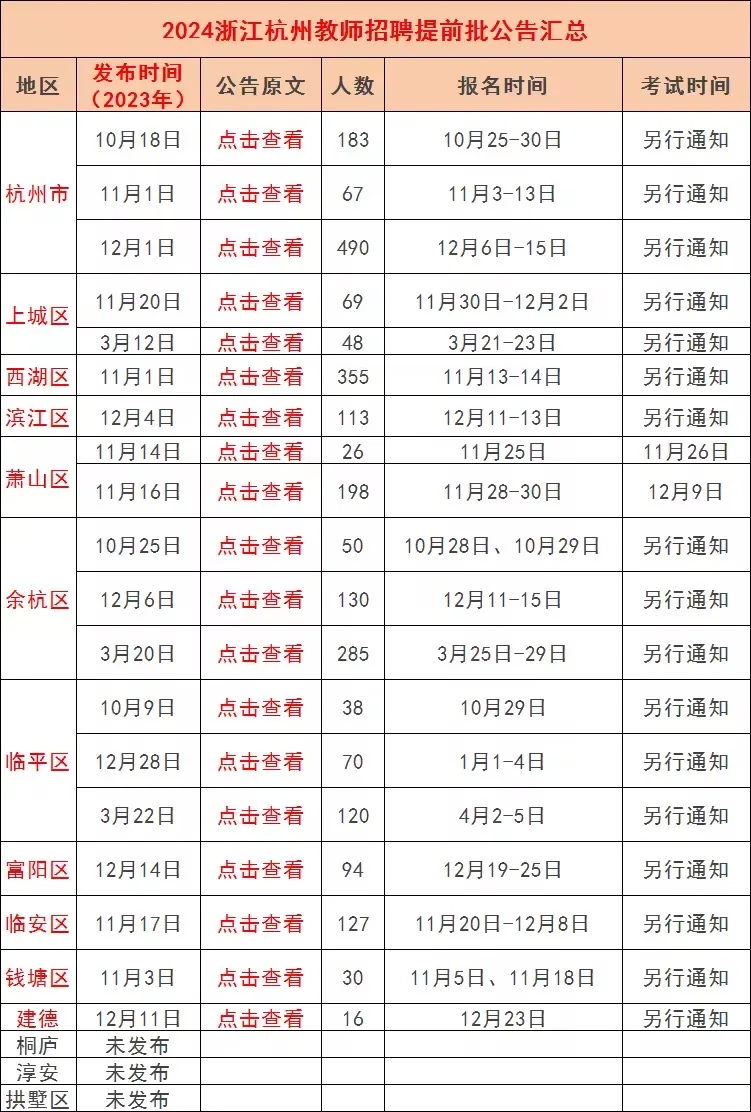 2024浙江杭州教师招聘提前批公告汇总

| 地区 | 发布时间（2023年） | 公告原文 | 人数 | 报名时间 | 考试时间 |
|---|---|---|---|---|---|
| 杭州市 | 10月18日 | 点击查看 | 183 | 10月25-30日 | 另行通知 |
| | 11月1日 | 点击查看 | 67 | 11月3-13日 | 另行通知 |
| | 12月1日 | 点击查看 | 490 | 12月6日-15日 | 另行通知 |
| 上城区 | 11月20日 | 点击查看 | 69 | 11月30日-12月2日 | 另行通知 |
| | 3月12日 | 点击查看 | 48 | 3月21-23日 | 另行通知 |
| 西湖区 | 11月1日 | 点击查看 | 355 | 11月13-14日 | 另行通知 |
| 滨江区 | 12月4日 | 点击查看 | 113 | 12月11-13日 | 另行通知 |
| 萧山区 | 11月14日 | 点击查看 | 26 | 11月25日 | 11月26日 |
| | 11月16日 | 点击查看 | 198 | 11月28-30日 | 12月9日 |
| 余杭区 | 10月25日 | 点击查看 | 50 | 10月28日、10月29日 | 另行通知 |
| | 12月6日 | 点击查看 | 130 | 12月11-15日 | 另行通知 |
| | 3月20日 | 点击查看 | 285 | 3月25日-29日 | 另行通知 |
| 临平区 | 10月9日 | 点击查看 | 38 | 10月29日 | 另行通知 |
| | 12月28日 | 点击查看 | 70 | 1月1-4日 | 另行通知 |
| | 3月22日 | 点击查看 | 120 | 4月2-5日 | 另行通知 |
| 富阳区 | 12月14日 | 点击查看 | 94 | 12月19-25日 | 另行通知 |
| 临安区 | 11月17日 | 点击查看 | 127 | 11月20日-12月8日 | 另行通知 |
| 钱塘区 | 11月3日 | 点击查看 | 30 | 11月5日、11月18日 | 另行通知 |
| 建德 | 12月11日 | 点击查看 | 16 | 12月23日 | 另行通知 |
| 桐庐 | 未发布 | | | | |
| 淳安 | 未发布 | | | | |
| 拱墅区 | 未发布 | | | | |